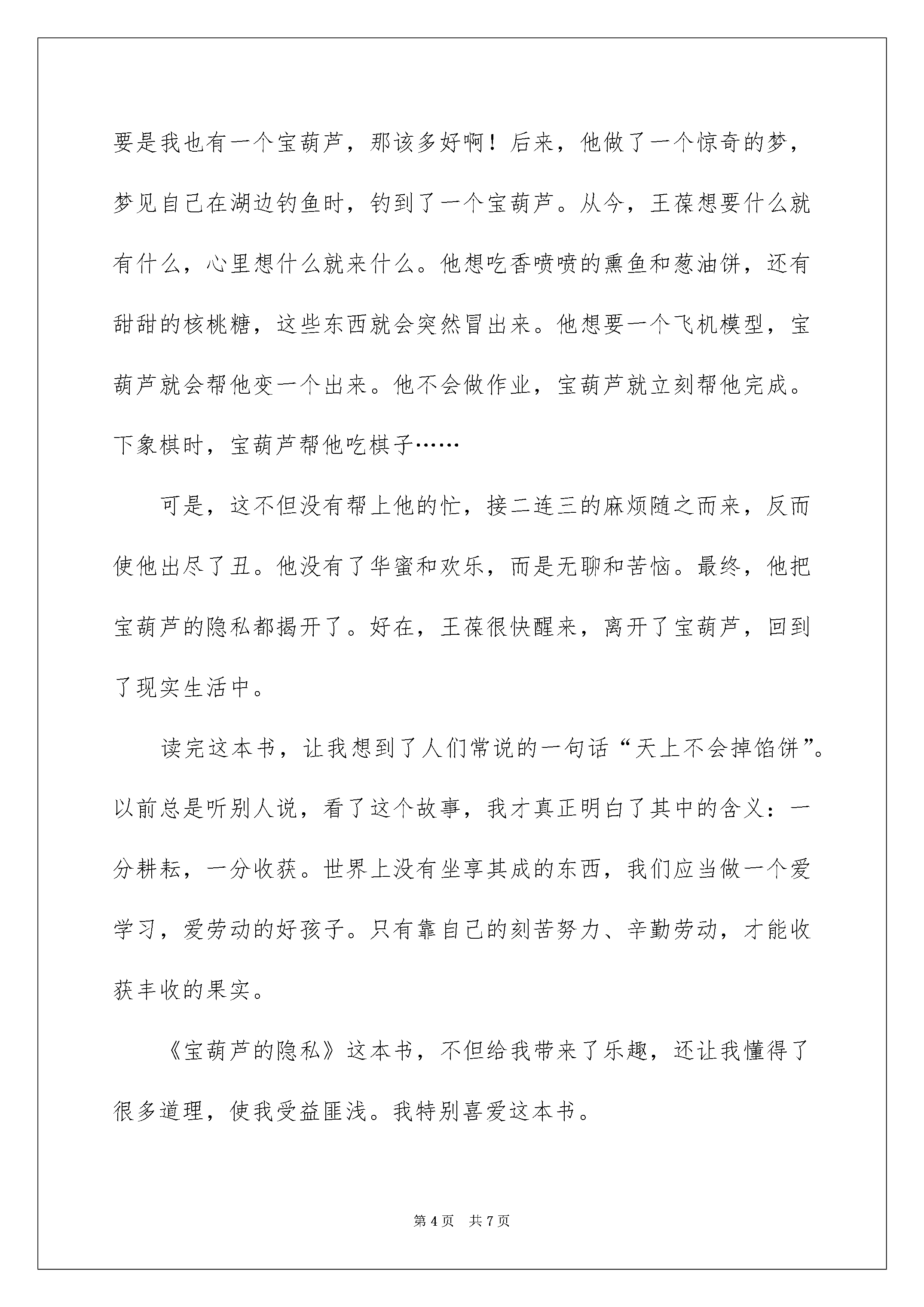 要是我也有一个宝葫芦，那该多好啊！后来，他做了一个惊奇的梦，梦见自己在湖边钓鱼时，钓到了一个宝葫芦。从今，王葆想要什么就有什么，心里想什么就来什么。他想吃香喷喷的熏鱼和葱油饼，还有甜甜的核桃糖，这些东西就会突然冒出来。他想要一个飞机模型，宝葫芦就会帮他变一个出来。他不会做作业，宝葫芦就立刻帮他完成。下象棋时，宝葫芦帮他吃棋子……

可是，这不但没有帮上他的忙，接二连三的麻烦随之而来，反而使他出尽了丑。他没有了华蜜和欢乐，而是无聊和苦恼。最终，他把宝葫芦的隐私都揭开了。好在，王葆很快醒来，离开了宝葫芦，回到了现实生活中。

读完这本书，让我想到了人们常说的一句话“天上不会掉馅饼”。以前总是听别人说，看了这个故事，我才真正明白了其中的含义：一分耕耘，一分收获。世界上没有坐享其成的东西，我们应当做一个爱学习，爱劳动的好孩子。只有靠自己的刻苦努力、辛勤劳动，才能收获丰收的果实。

《宝葫芦的隐私》这本书，不但给我带来了乐趣，还让我懂得了很多道理，使我受益匪浅。我特别喜爱这本书。

第 4 页　共 7 页